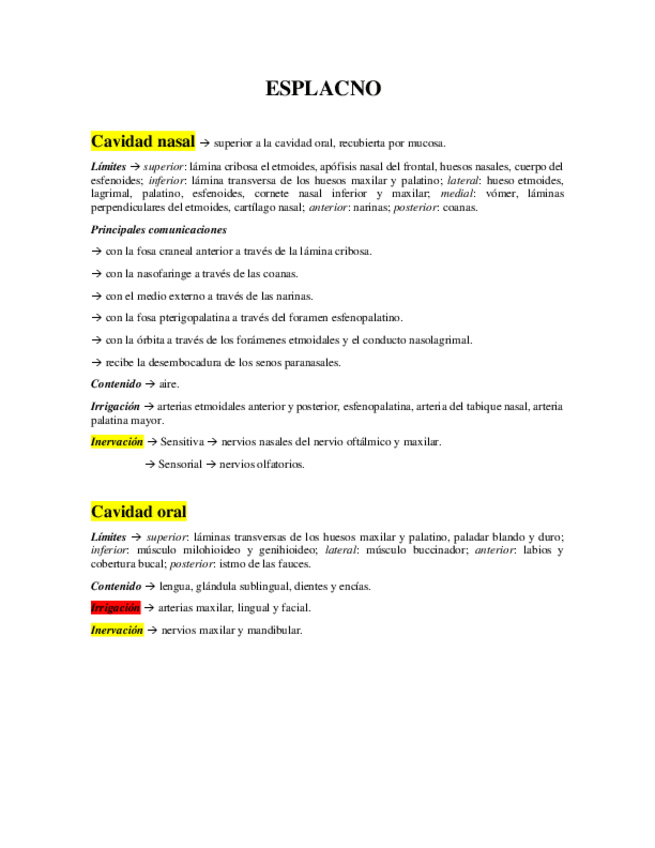 ESPLACNO

Cavidad nasal → superior a la cavidad oral, recubierta por mucosa.

Límites → superior: lámina cribosa el etmoides, apófisis nasal del frontal, huesos nasales, cuerpo del esfenoides; inferior: lámina transversa de los huesos maxilar y palatino; lateral: hueso etmoides, lagrimal, palatino, esfenoides, cornete nasal inferior y maxilar; medial: vómer, láminas perpendiculares del etmoides, cartílago nasal; anterior: narinas; posterior: coanas.

Principales comunicaciones

→ con la fosa craneal anterior a través de la lámina cribosa.

→ con la nasofaringe a través de las coanas.

→ con el medio externo a través de las narinas.

→ con la fosa pterigopalatina a través del foramen esfenopalatino.

→ con la órbita a través de los forámenes etmoidales y el conducto nasolagrimal.

→ recibe la desembocadura de los senos paranasales.

Contenido → aire.

Irrigación → arterias etmoidales anterior y posterior, esfenopalatina, arteria del tabique nasal, arteria palatina mayor.

Inervación → Sensitiva → nervios nasales del nervio oftálmico y maxilar.

→ Sensorial → nervios olfatorios.

Cavidad oral

Límites → superior: láminas transversas de los huesos maxilar y palatino, paladar blando y duro; inferior: músculo milohioideo y genihioideo; lateral: músculo buccinador; anterior: labios y cobertura bucal; posterior: istmo de las fauces.

Contenido → lengua, glándula sublingual, dientes y encías.

Irrigación → arterias maxilar, lingual y facial.

Inervación → nervios maxilar y mandibular.